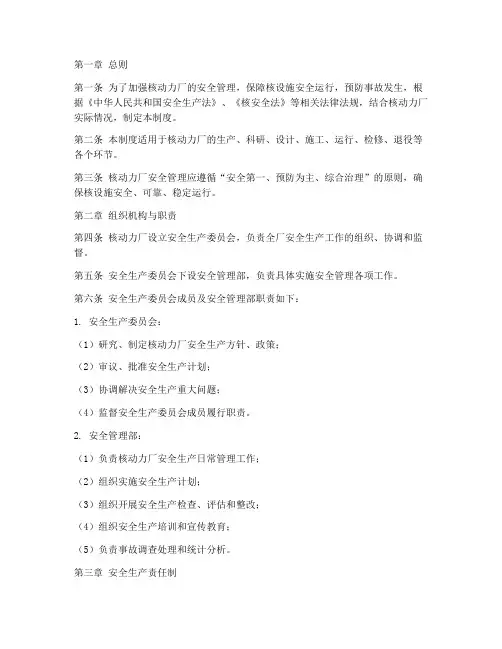 第一章 总则

第一条 为了加强核动力厂的安全管理，保障核设施安全运行，预防事故发生，根据《中华人民共和国安全生产法》、《核安全法》等相关法律法规，结合核动力厂实际情况，制定本制度。

第二条 本制度适用于核动力厂的生产、科研、设计、施工、运行、检修、退役等各个环节。

第三条 核动力厂安全管理应遵循“安全第一、预防为主、综合治理”的原则，确保核设施安全、可靠、稳定运行。

第二章 组织机构与职责

第四条 核动力厂设立安全生产委员会，负责全厂安全生产工作的组织、协调和监督。

第五条 安全生产委员会下设安全管理部，负责具体实施安全管理各项工作。

第六条 安全生产委员会成员及安全管理部职责如下：

1. 安全生产委员会：

（1）研究、制定核动力厂安全生产方针、政策；

（2）审议、批准安全生产计划；

（3）协调解决安全生产重大问题；

（4）监督安全生产委员会成员履行职责。

2. 安全管理部：

（1）负责核动力厂安全生产日常管理工作；

（2）组织实施安全生产计划；

（3）组织开展安全生产检查、评估和整改；

（4）组织安全生产培训和宣传教育；

（5）负责事故调查处理和统计分析。

第三章 安全生产责任制